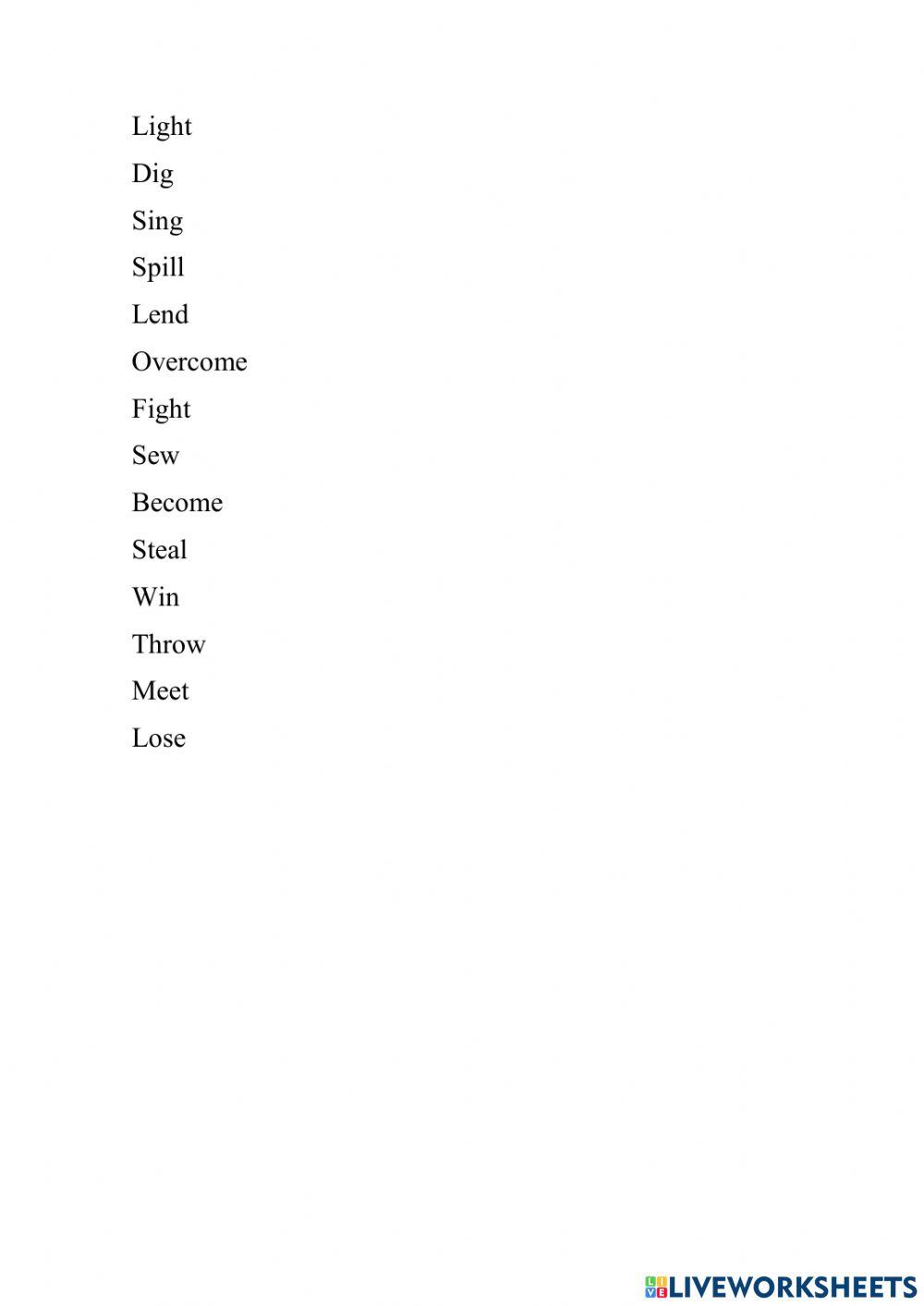 Light
Dig
Sing
Spill
Lend
Overcome
Fight
Sew
Become
Steal
Win
Throw
Meet
Lose

LIVEWORKSHEETS